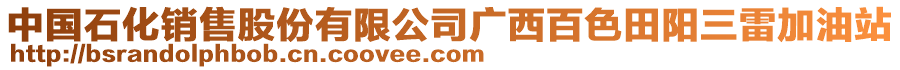 中国石化销售股份有限公司广西百色田阳三雷加油站
http://bsrandolphbob.cn.coovee.com